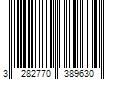 3 282770 389630